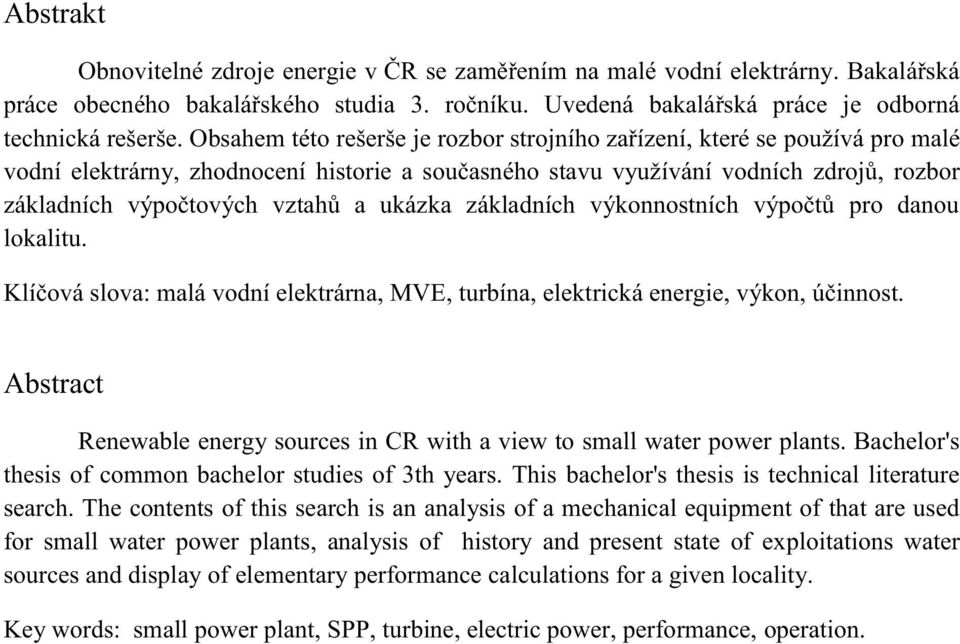 Abstrakt

Obnovitelné zdroje energie v ČR se zaměřením na malé vodní elektrárny. Bakalářská práce obecného bakalářského studia 3. ročníku. Uvedená bakalářská práce je odborná technická rešerše. Obsahem této rešerše je rozbor strojního zařízení, které se používá pro malé vodní elektrárny, zhodnocení historie a současného stavu využívání vodních zdrojů, rozbor základních výpočtových vztahů a ukázka základních výkonnostních výpočtů pro danou lokalitu.

Klíčová slova: malá vodní elektrárna, MVE, turbína, elektrická energie, výkon, účinnost.

Abstract

Renewable energy sources in CR with a view to small water power plants. Bachelor's thesis of common bachelor studies of 3th years. This bachelor's thesis is technical literature search. The contents of this search is an analysis of a mechanical equipment of that are used for small water power plants, analysis of history and present state of exploitations water sources and display of elementary performance calculations for a given locality.

Key words: small power plant, SPP, turbine, electric power, performance, operation.